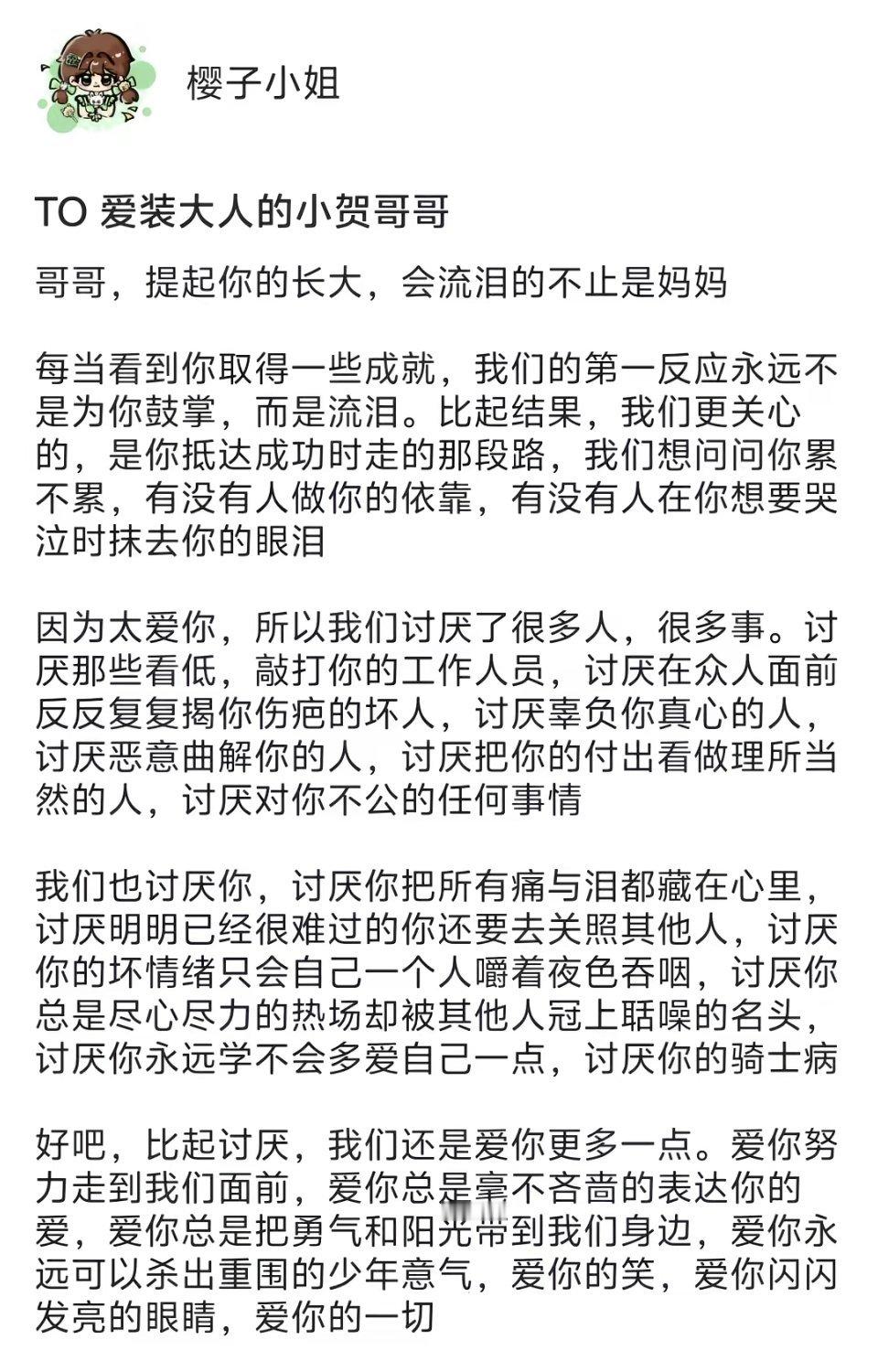 樱子小姐

TO 爱装大人的小贺哥哥

哥哥，提起你的长大，会流泪的不止是妈妈

每当看到你取得一些成就，我们的第一反应永远不是为你鼓掌，而是流泪。比起结果，我们更关心的，是你抵达成功时走的那段路，我们想问问你累不累，有没有人做你的依靠，有没有人在你想要哭泣时抹去你的眼泪

因为太爱你，所以我们讨厌了很多人，很多事。讨厌那些看低，敲打你的工作人员，讨厌在众人面前反反复复揭你伤疤的坏人，讨厌辜负你真心的人，讨厌恶意曲解你的人，讨厌把你的付出看做理所当然的人，讨厌对你不公的任何事情

我们也讨厌你，讨厌你把所有痛与泪都藏在心里，讨厌明明已经很难过的你还要去关照其他人，讨厌你的坏情绪只会自己一个人嚼着夜色吞咽，讨厌你总是尽心尽力的热场却被其他人冠上聒噪的名头，讨厌你永远学不会多爱自己一点，讨厌你的骑士病

好吧，比起讨厌，我们还是爱你更多一点。爱你努力走到我们面前，爱你总是毫不吝啬的表达你的爱，爱你总是把勇气和阳光带到我们身边，爱你永远可以杀出重围的少年意气，爱你的笑，爱你闪闪发亮的眼睛，爱你的一切